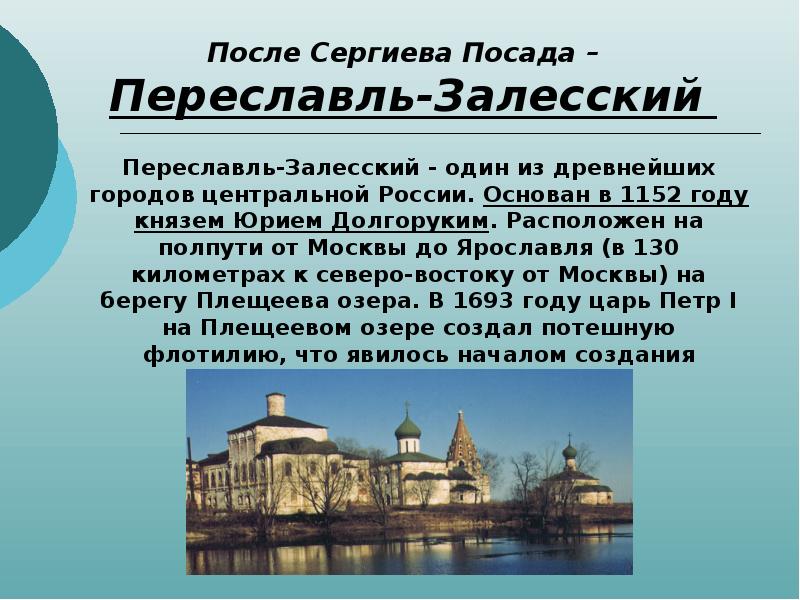 После Сергиева Посада –
Переславль-Залесский

Переславль-Залесский - один из древнейших городов центральной России. Основан в 1152 году князем Юрием Долгоруким. Расположен на полпути от Москвы до Ярославля (в 130 километрах к северо-востоку от Москвы) на берегу Плещеева озера. В 1693 году царь Петр I на Плещеевом озере создал потешную флотилию, что явилось началом создания